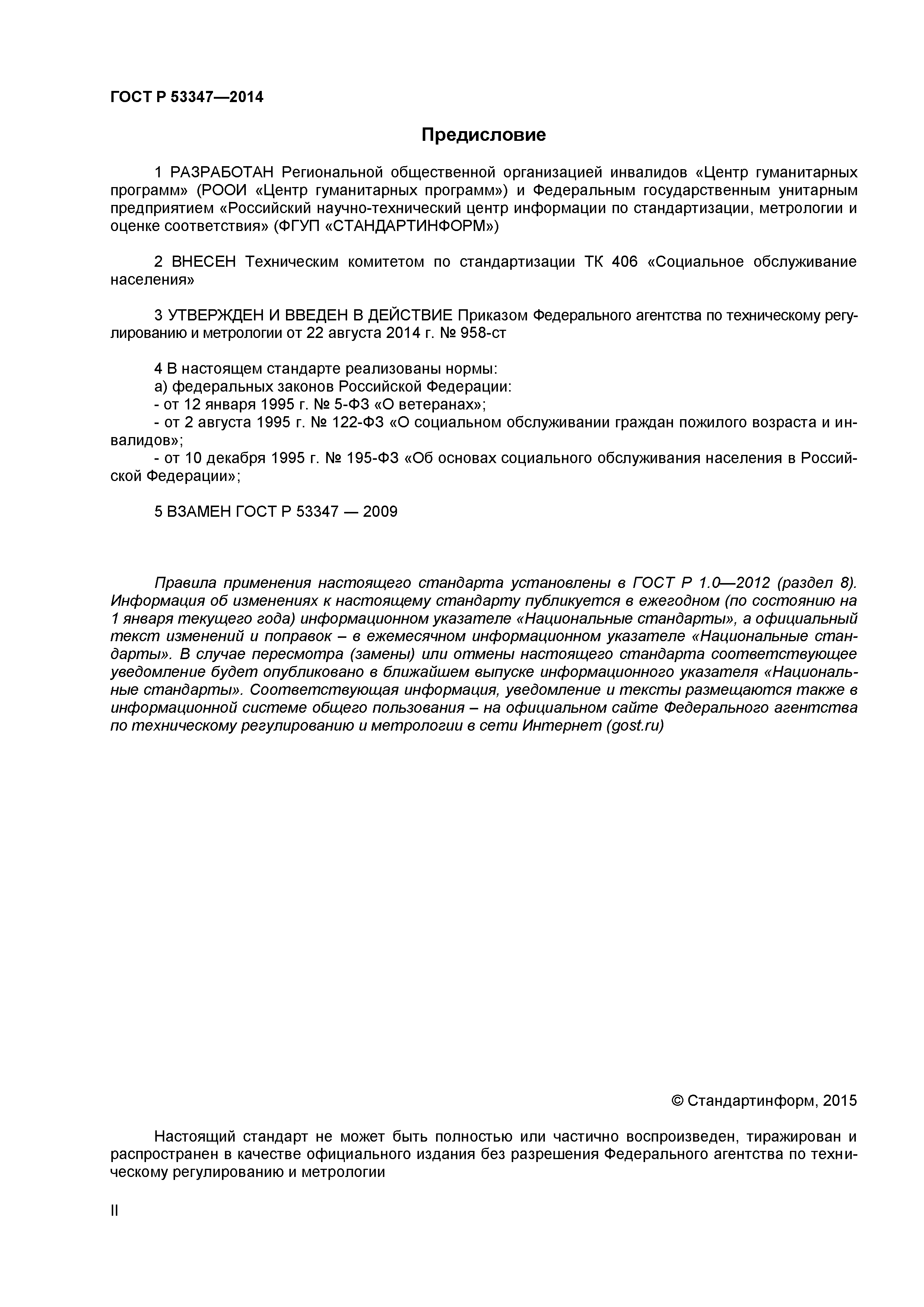 ГОСТ Р 53347—2014

Предисловие

1 РАЗРАБОТАН Региональной общественной организацией инвалидов «Центр гуманитарных программ» (РООИ «Центр гуманитарных программ») и Федеральным государственным унитарным предприятием «Российский научно-технический центр информации по стандартизации, метрологии и оценке соответствия» (ФГУП «СТАНДАРТИНФОРМ»)

2 ВНЕСЕН Техническим комитетом по стандартизации ТК 406 «Социальное обслуживание населения»

3 УТВЕРЖДЕН И ВВЕДЕН В ДЕЙСТВИЕ Приказом Федерального агентства по техническому регулированию и метрологии от 22 августа 2014 г. № 958-ст

4 В настоящем стандарте реализованы нормы:
а) федеральных законов Российской Федерации:
- от 12 января 1995 г. № 5-ФЗ «О ветеранах»;
- от 2 августа 1995 г. № 122-ФЗ «О социальном обслуживании граждан пожилого возраста и инвалидов»;
- от 10 декабря 1995 г. № 195-ФЗ «Об основах социального обслуживания населения в Российской Федерации»;

5 ВЗАМЕН ГОСТ Р 53347 — 2009

Правила применения настоящего стандарта установлены в ГОСТ Р 1.0—2012 (раздел 8). Информация об изменениях к настоящему стандарту публикуется в ежегодном (по состоянию на 1 января текущего года) информационном указателе «Национальные стандарты», а официальный текст изменений и поправок – в ежемесячном информационном указателе «Национальные стандарты». В случае пересмотра (замены) или отмены настоящего стандарта соответствующее уведомление будет опубликовано в ближайшем выпуске информационного указателя «Национальные стандарты». Соответствующая информация, уведомление и тексты размещаются также в информационной системе общего пользования – на официальном сайте Федерального агентства по техническому регулированию и метрологии в сети Интернет (gost.ru)

© Стандартинформ, 2015

Настоящий стандарт не может быть полностью или частично воспроизведен, тиражирован и распространен в качестве официального издания без разрешения Федерального агентства по техническому регулированию и метрологии

II